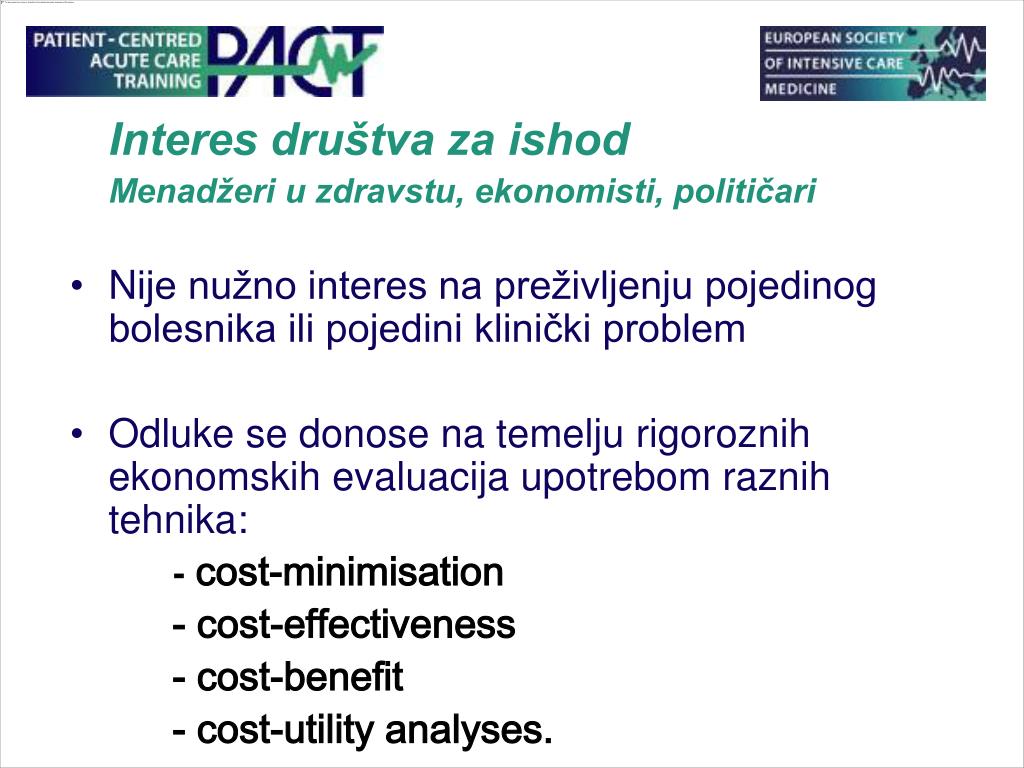 PATIENT - CENTRED ACUTE CARE TRAINING PACT

EUROPEAN SOCIETY OF INTENSIVE CARE MEDICINE

Interes društva za ishod

Menadžeri u zdravstu, ekonomisti, političari

• Nije nužno interes na preživljenju pojedinog bolesnika ili pojedini klinički problem

• Odluke se donose na temelju rigoroznih ekonomskih evaluacija upotrebom raznih tehnika:

- cost-minimisation

- cost-effectiveness

- cost-benefit

- cost-utility analyses.